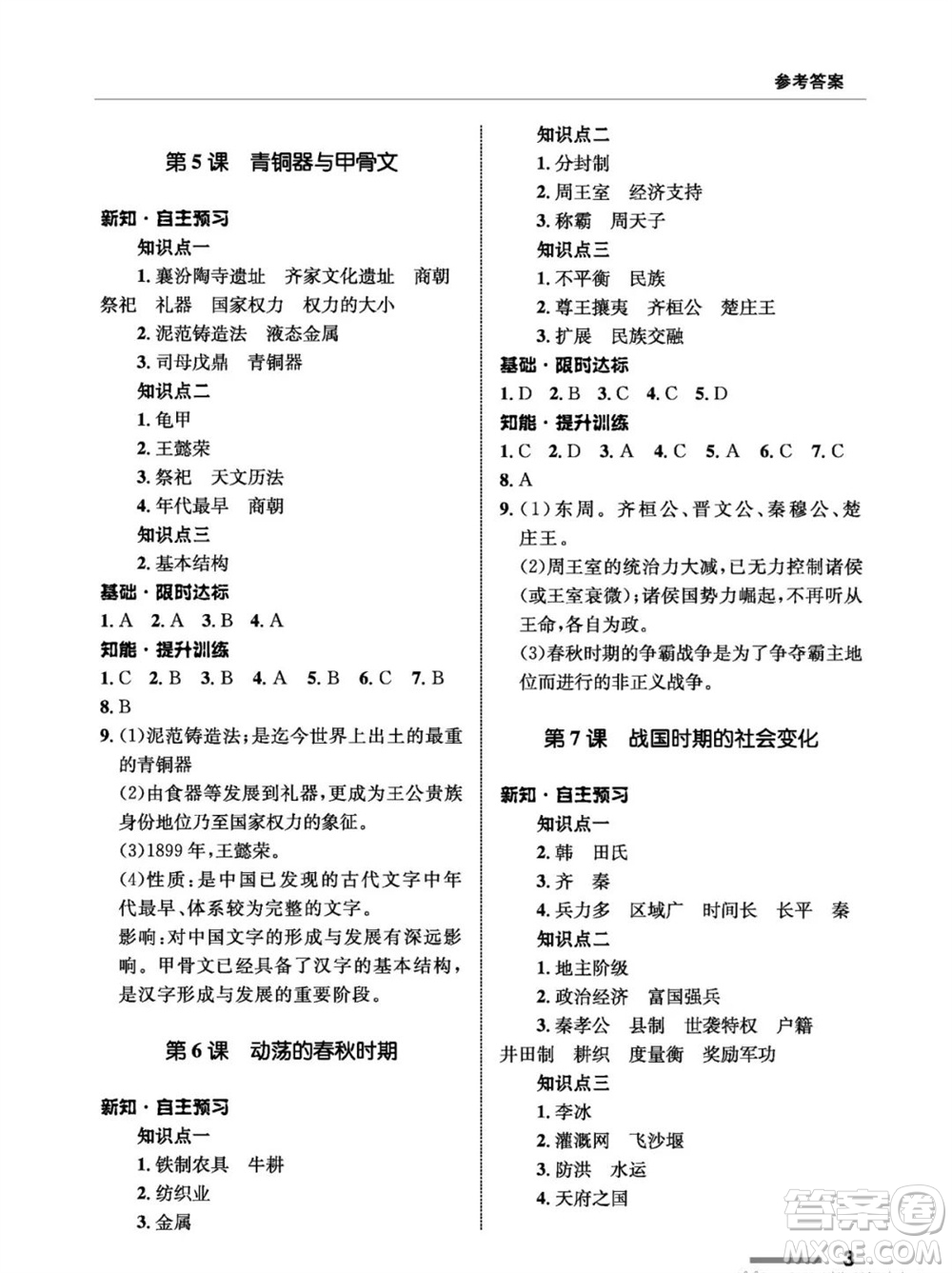 参考答案

第5课　青铜器与甲骨文

新知·自主预习

知识点一

1. 襄汾陶寺遗址　齐家文化遗址　商朝　祭祀　礼器　国家权力　权力的大小

2. 泥范铸造法　液态金属

3. 司母戊鼎　青铜器

知识点二

1. 龟甲

2. 王懿荣

3. 祭祀　天文历法

4. 年代最早　商朝

知识点三

2. 基本结构

基础·限时达标

1. A　2. A　3. B　4. A

知能·提升训练

1. C　2. B　3. B　4. A　5. B　6. C　7. B

8. B

9. (1)泥范铸造法;是迄今世界上出土的最重的青铜器

(2)由食器等发展到礼器,更成为王公贵族身份地位乃至国家权力的象征。

(3)1899年,王懿荣。

(4)性质:是中国已发现的古代文字中年代最早、体系较为完整的文字。

影响:对中国文字的形成与发展有深远影响。甲骨文已经具备了汉字的基本结构,是汉字形成与发展的重要阶段。

第6课　动荡的春秋时期

新知·自主预习

知识点一

1. 铁制农具　牛耕

2. 纺织业

3. 金属

知识点二

1. 分封制

2. 周王室　经济支持

3. 称霸　周天子

知识点三

1. 不平衡　民族

2. 尊王攘夷　齐桓公　楚庄王

3. 扩展　民族交融

基础·限时达标

1. D　2. B　3. C　4. C　5. D

知能·提升训练

1. C　2. D　3. A　4. C　5. A　6. C　7. C

8. A

9. (1)东周。齐桓公、晋文公、秦穆公、楚庄王。

(2)周王室的统治力大减,已无力控制诸侯(或王室衰微);诸侯国势力崛起,不再听从王命,各自为政。

(3)春秋时期的争霸战争是为了争夺霸主地位而进行的非正义战争。

第7课　战国时期的社会变化

新知·自主预习

知识点一

2. 韩　田氏

3. 齐　秦

4. 兵力多　区域广　时间长　长平　秦

知识点二

1. 地主阶级

2. 政治经济　富国强兵

3. 秦孝公　县制　世袭特权　户籍　井田制　耕织　度量衡　奖励军功

知识点三

1. 李冰

2. 灌溉网　飞沙堰

3. 防洪　水运

4. 天府之国

3

答案圈
MXQE.COM